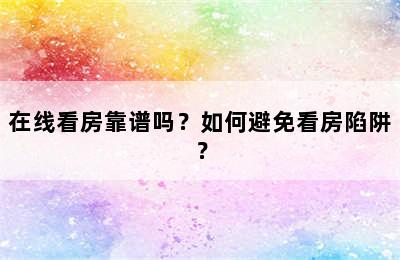 在线看房靠谱吗？如何避免看房陷阱？